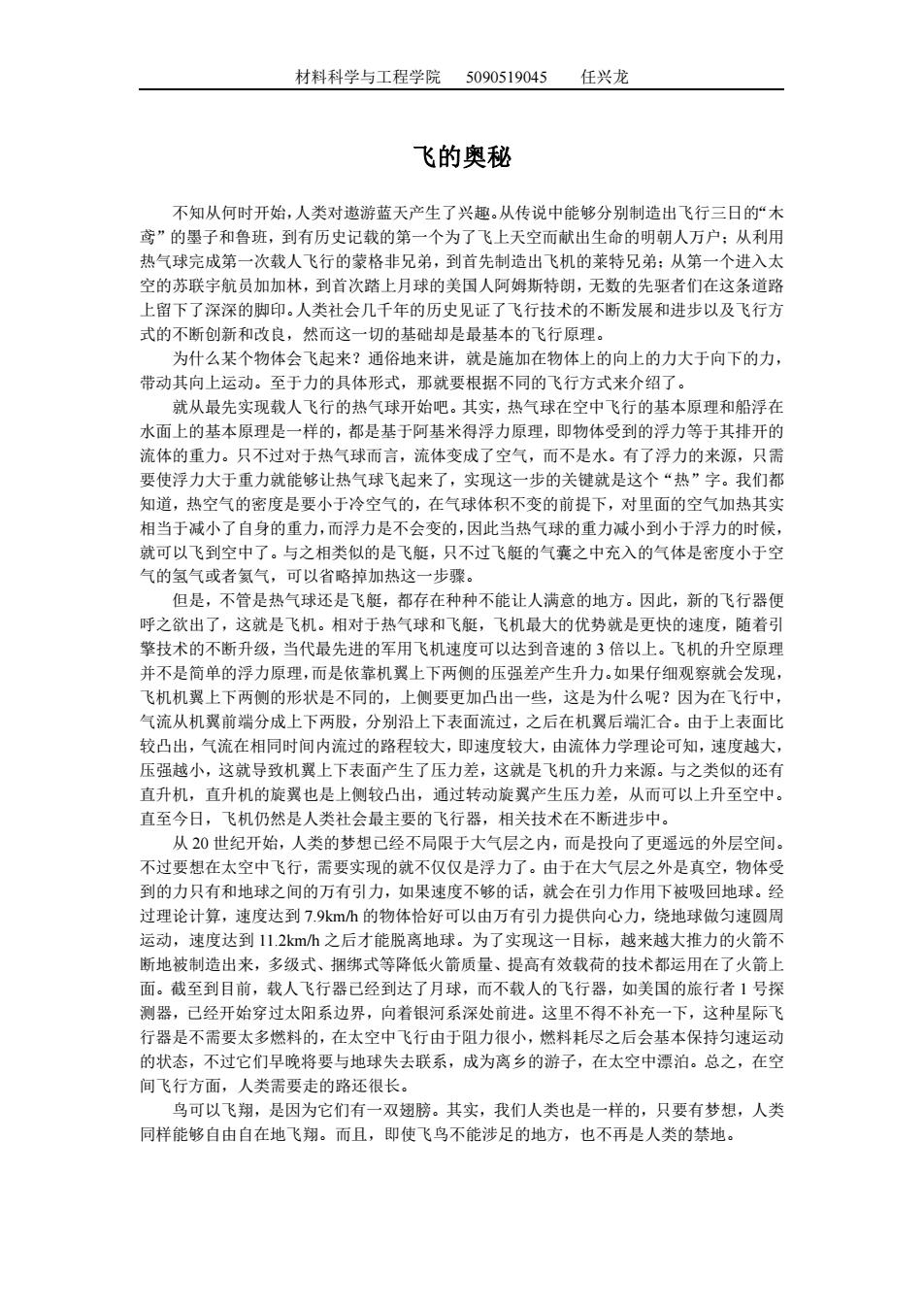 材料科学与工程学院　5090519045　任兴龙

飞的奥秘

不知从何时开始，人类对遨游蓝天产生了兴趣。从传说中能够分别制造出飞行三日的“木鸢”的墨子和鲁班，到有历史记载的第一个为了飞上天空而献出生命的明朝人万户；从利用热气球完成第一次载人飞行的蒙格非兄弟，到首先制造出飞机的莱特兄弟；从第一个进入太空的苏联宇航员加加林，到首次踏上月球的美国人阿姆斯特朗，无数的先驱者们在这条道路上留下了深深的脚印。人类社会几千年的历史见证了飞行技术的不断发展和进步以及飞行方式的不断创新和改良，然而这一切的基础却是最基本的飞行原理。

为什么某个物体会飞起来？通俗地来讲，就是施加在物体上的向上的力大于向下的力，带动其向上运动。至于力的具体形式，那就要根据不同的飞行方式来介绍了。

就从最先实现载人飞行的热气球开始吧。其实，热气球在空中飞行的基本原理和船浮在水面上的基本原理是一样的，都是基于阿基米得浮力原理，即物体受到的浮力等于其排开的流体的重力。只不过对于热气球而言，流体变成了空气，而不是水。有了浮力的来源，只需要使浮力大于重力就能够让热气球飞起来了，实现这一步的关键就是这个“热”字。我们都知道，热空气的密度是要小于冷空气的，在气球体积不变的前提下，对里面的空气加热其实相当于减小了自身的重力，而浮力是不会变的，因此当热气球的重力减小到小于浮力的时候，就可以飞到空中了。与之相类似的是飞艇，只不过飞艇的气囊之中充入的气体是密度小于空气的氢气或者氦气，可以省略掉加热这一步骤。

但是，不管是热气球还是飞艇，都存在种种不能让人满意的地方。因此，新的飞行器便呼之欲出了，这就是飞机。相对于热气球和飞艇，飞机最大的优势就是更快的速度，随着引擎技术的不断升级，当代最先进的军用飞机速度可以达到音速的 3 倍以上。飞机的升空原理并不是简单的浮力原理，而是依靠机翼上下两侧的压强差产生升力。如果仔细观察就会发现，飞机机翼上下两侧的形状是不同的，上侧要更加凸出一些，这是为什么呢？因为在飞行中，气流从机翼前端分成上下两股，分别沿上下表面流过，之后在机翼后端汇合。由于上表面比较凸出，气流在相同时间内流过的路程较大，即速度较大，由流体力学理论可知，速度越大，压强越小，这就导致机翼上下表面产生了压力差，这就是飞机的升力来源。与之类似的还有直升机，直升机的旋翼也是上侧较凸出，通过转动旋翼产生压力差，从而可以上升至空中。直至今日，飞机仍然是人类社会最主要的飞行器，相关技术在不断进步中。

从 20 世纪开始，人类的梦想已经不局限于大气层之内，而是投向了更遥远的外层空间。不过要想在太空中飞行，需要实现的就不仅仅是浮力了。由于在大气层之外是真空，物体受到的力只有和地球之间的万有引力，如果速度不够的话，就会在引力作用下被吸回地球。经过理论计算，速度达到 7.9km/h 的物体恰好可以由万有引力提供向心力，绕地球做匀速圆周运动，速度达到 11.2km/h 之后才能脱离地球。为了实现这一目标，越来越大推力的火箭不断地被制造出来，多级式、捆绑式等降低火箭质量、提高有效载荷的技术都运用在了火箭上面。截至到目前，载人飞行器已经到达了月球，而不载人的飞行器，如美国的旅行者 1 号探测器，已经开始穿过太阳系边界，向着银河系深处前进。这里不得不补充一下，这种星际飞行器是不需要太多燃料的，在太空中飞行由于阻力很小，燃料耗尽之后会基本保持匀速运动的状态，不过它们早晚将要与地球失去联系，成为离乡的游子，在太空中漂泊。总之，在空间飞行方面，人类需要走的路还很长。

鸟可以飞翔，是因为它们有一双翅膀。其实，我们人类也是一样的，只要有梦想，人类同样能够自由自在地飞翔。而且，即使飞鸟不能涉足的地方，也不再是人类的禁地。